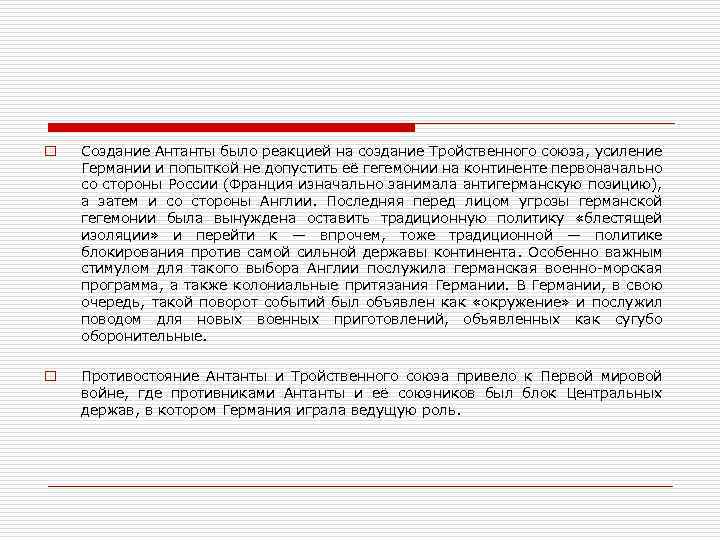 Создание Антанты было реакцией на создание Тройственного союза, усиление Германии и попыткой не допустить её гегемонии на континенте первоначально со стороны России (Франция изначально занимала антигерманскую позицию), а затем и со стороны Англии. Последняя перед лицом угрозы германской гегемонии была вынуждена оставить традиционную политику «блестящей изоляции» и перейти к — впрочем, тоже традиционной — политике блокирования против самой сильной державы континента. Особенно важным стимулом для такого выбора Англии послужила германская военно-морская программа, а также колониальные притязания Германии. В Германии, в свою очередь, такой поворот событий был объявлен как «окружение» и послужил поводом для новых военных приготовлений, объявленных как сугубо оборонительные.

Противостояние Антанты и Тройственного союза привело к Первой мировой войне, где противниками Антанты и её союзников был блок Центральных держав, в котором Германия играла ведущую роль.